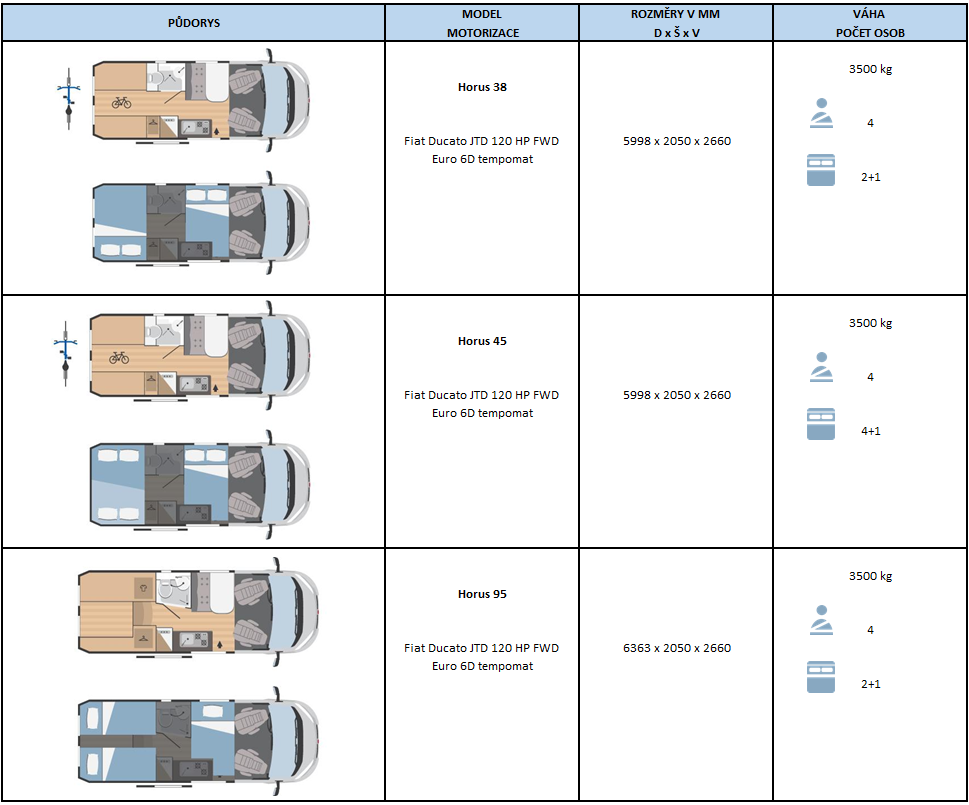 | PŮDORYS | MODEL MOTORIZACE | ROZMĚRY V MM D x Š x V | VÁHA POČET OSOB |
|---|---|---|---|
| | Horus 38 Fiat Ducato JTD 120 HP FWD Euro 6D tempomat | 5998 x 2050 x 2660 | 3500 kg 4 2+1 |
| | Horus 45 Fiat Ducato JTD 120 HP FWD Euro 6D tempomat | 5998 x 2050 x 2660 | 3500 kg 4 4+1 |
| | Horus 95 Fiat Ducato JTD 120 HP FWD Euro 6D tempomat | 6363 x 2050 x 2660 | 3500 kg 4 2+1 |